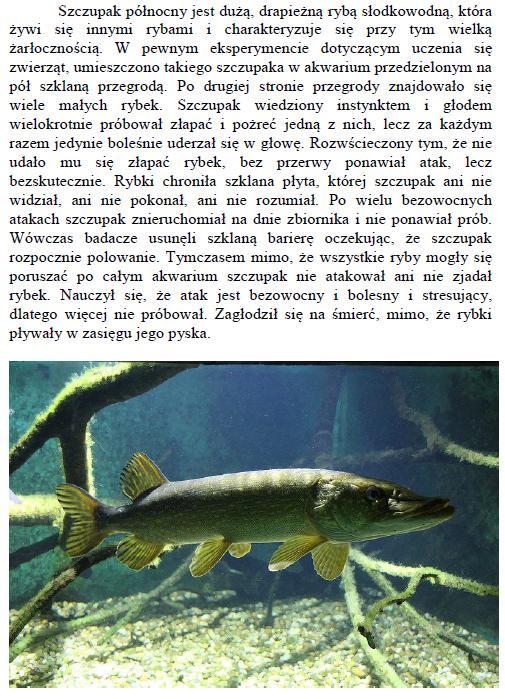 Szczupak północny jest dużą, drapieżną rybą słodkowodną, która żywi się innymi rybami i charakteryzuje się przy tym wielką żarłocznością. W pewnym eksperymencie dotyczącym uczenia się zwierząt, umieszczono takiego szczupaka w akwarium przedzielonym na pół szklaną przegrodą. Po drugiej stronie przegrody znajdowało się wiele małych rybek. Szczupak wiedziony instynktem i głodem wielokrotnie próbował złapać i pożreć jedną z nich, lecz za każdym razem jedynie boleśnie uderzał się w głowę. Rozwścieczony tym, że nie udało mu się złapać rybek, bez przerwy ponawiał atak, lecz bezskutecznie. Rybki chroniła szklana płyta, której szczupak ani nie widział, ani nie pokonał, ani nie rozumiał. Po wielu bezowocnych atakach szczupak znieruchomiał na dnie zbiornika i nie ponawiał prób. Wówczas badacze usunęli szklaną barierę oczekując, że szczupak rozpocznie polowanie. Tymczasem mimo, że wszystkie ryby mogły się poruszać po całym akwarium szczupak nie atakował ani nie zjadał rybek. Nauczył się, że atak jest bezowocny i bolesny i stresujący, dlatego więcej nie próbował. Zagłodził się na śmierć, mimo, że rybki pływały w zasięgu jego pyska.